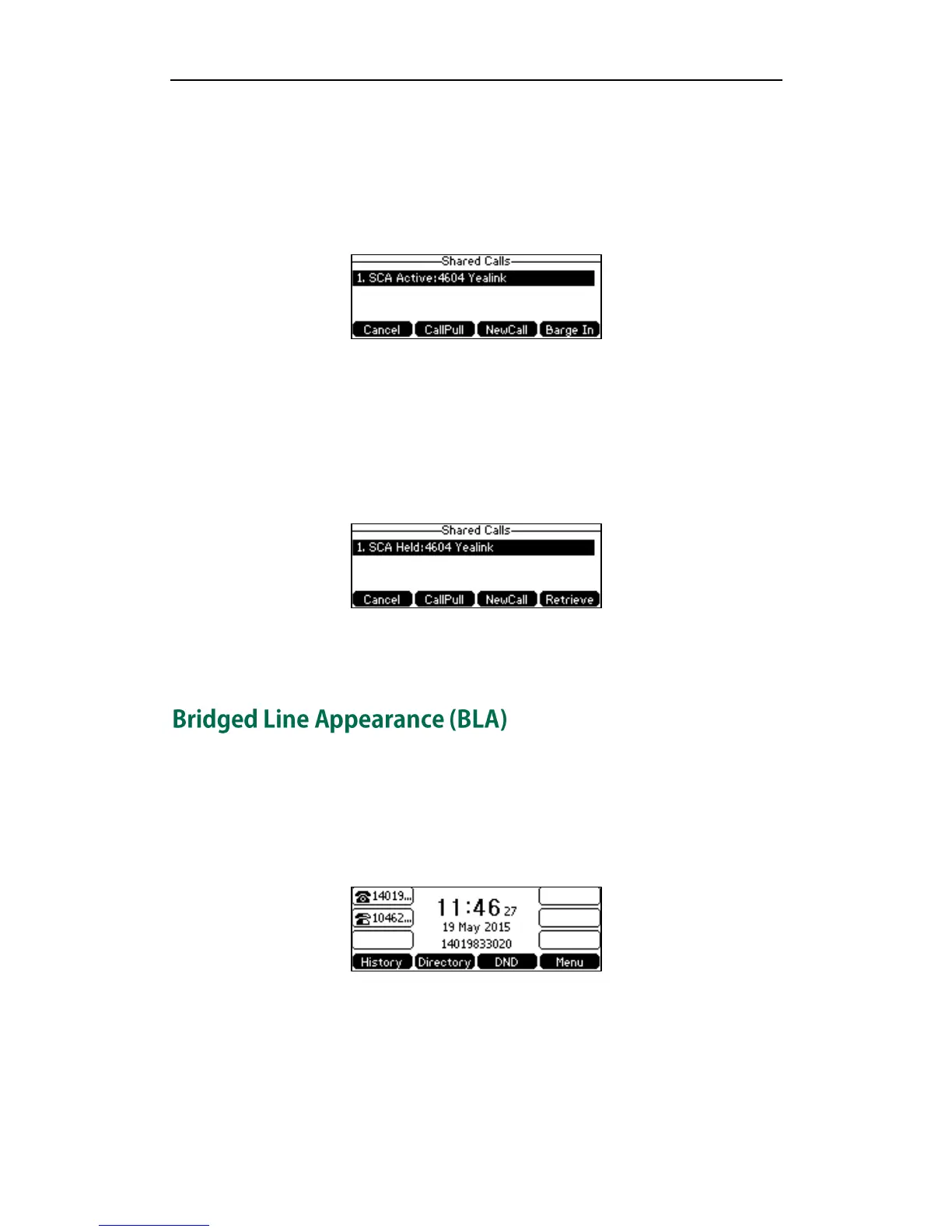 Shared Calls
1. SCA Active:4604 Yealink
Cancel
CallPull
NewCall
Barge In

Shared Calls
1. SCA Held:4604 Yealink
Cancel
CallPull
NewCall
Retrieve

Bridged Line Appearance (BLA)

14019...
10462...
11:46 27
19 May 2015
14019833020
History
Directory
DND
Menu